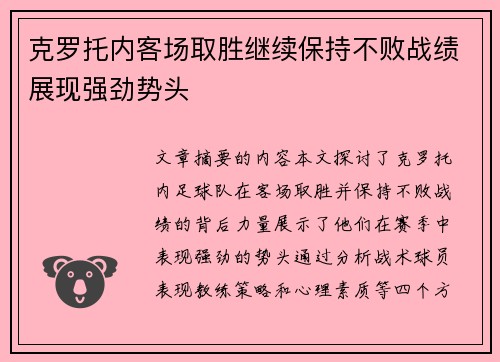 克罗托内客场取胜继续保持不败战绩展现强劲势头

文章摘要的内容本文探讨了克罗托内足球队在客场取胜并保持不败战绩的背后力量展示了他们在赛季中表现强劲的势头通过分析战术球员表现教练策略和心理素质等四个方